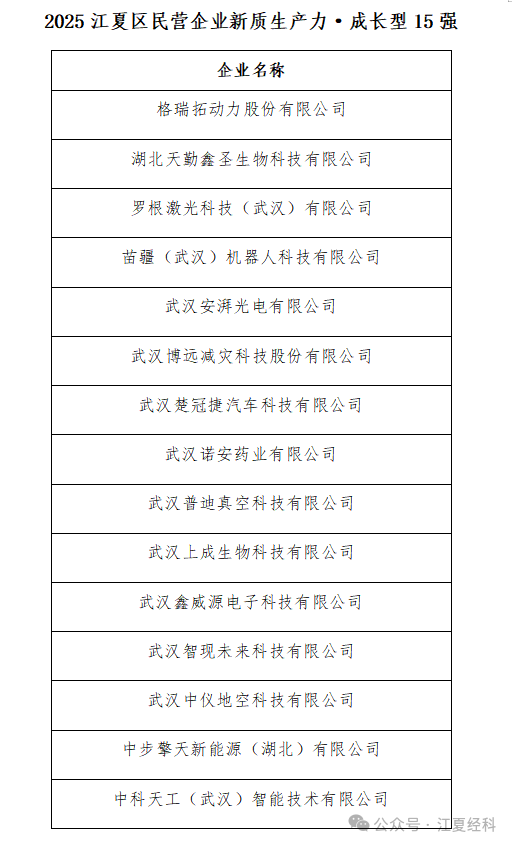 2025 江夏区民营企业新质生产力·成长型 15 强

| 企业名称 |
|---|
| 格瑞拓动力股份有限公司 |
| 湖北天勤鑫圣生物科技有限公司 |
| 罗根激光科技（武汉）有限公司 |
| 苗疆（武汉）机器人科技有限公司 |
| 武汉安湃光电有限公司 |
| 武汉博远减灾科技股份有限公司 |
| 武汉楚冠捷汽车科技有限公司 |
| 武汉诺安药业有限公司 |
| 武汉普迪真空科技有限公司 |
| 武汉上成生物科技有限公司 |
| 武汉鑫威源电子科技有限公司 |
| 武汉智现未来科技有限公司 |
| 武汉中仪地空科技有限公司 |
| 中步擎天新能源（湖北）有限公司 |
| 中科天工（武汉）智能技术有限公司 |

公众号 · 江夏经科